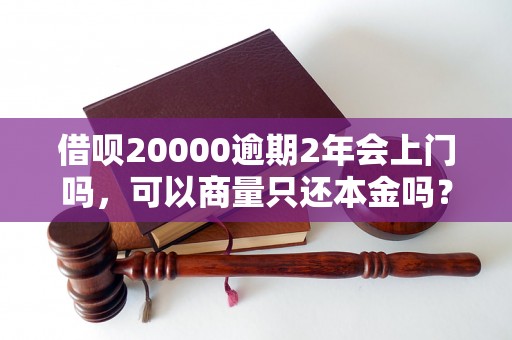 借呗20000逾期2年会上门吗，可以商量只还本金吗？